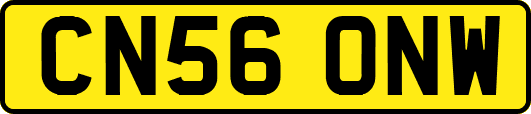 CN56 ONW